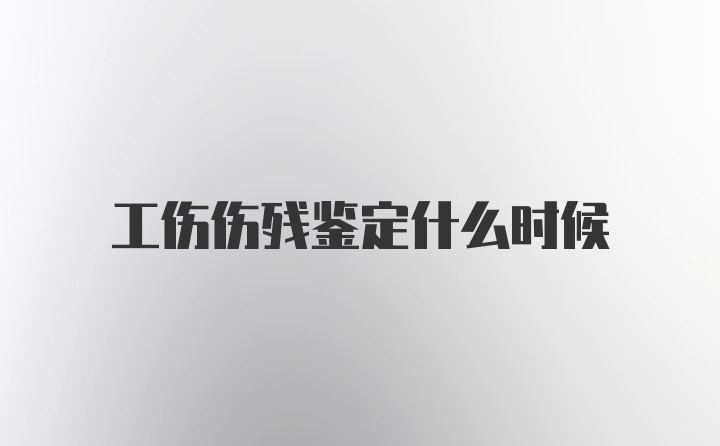 工伤伤残鉴定什么时候